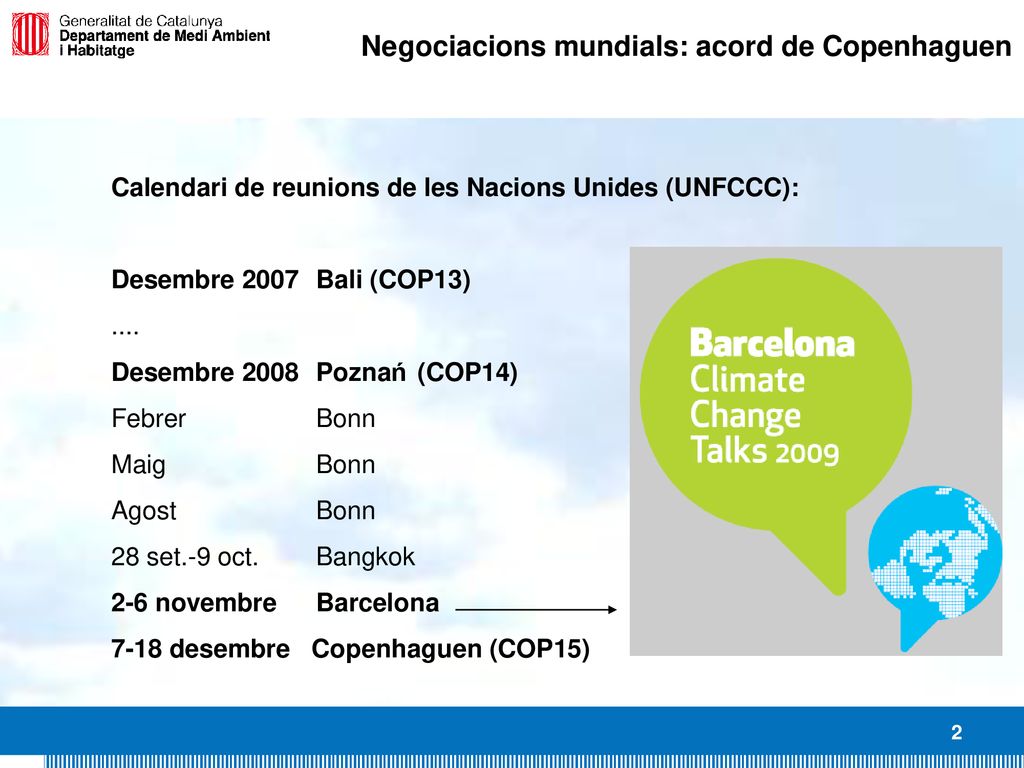 Generalitat de Catalunya
Departament de Medi Ambient i Habitatge

Negociacions mundials: acord de Copenhaguen

Calendari de reunions de les Nacions Unides (UNFCCC):

Desembre 2007 Bali (COP13)
....
Desembre 2008 Poznań (COP14)
Febrer Bonn
Maig Bonn
Agost Bonn
28 set.-9 oct. Bangkok
2-6 novembre Barcelona
7-18 desembre Copenhaguen (COP15)

Barcelona Climate Change Talks 2009

2